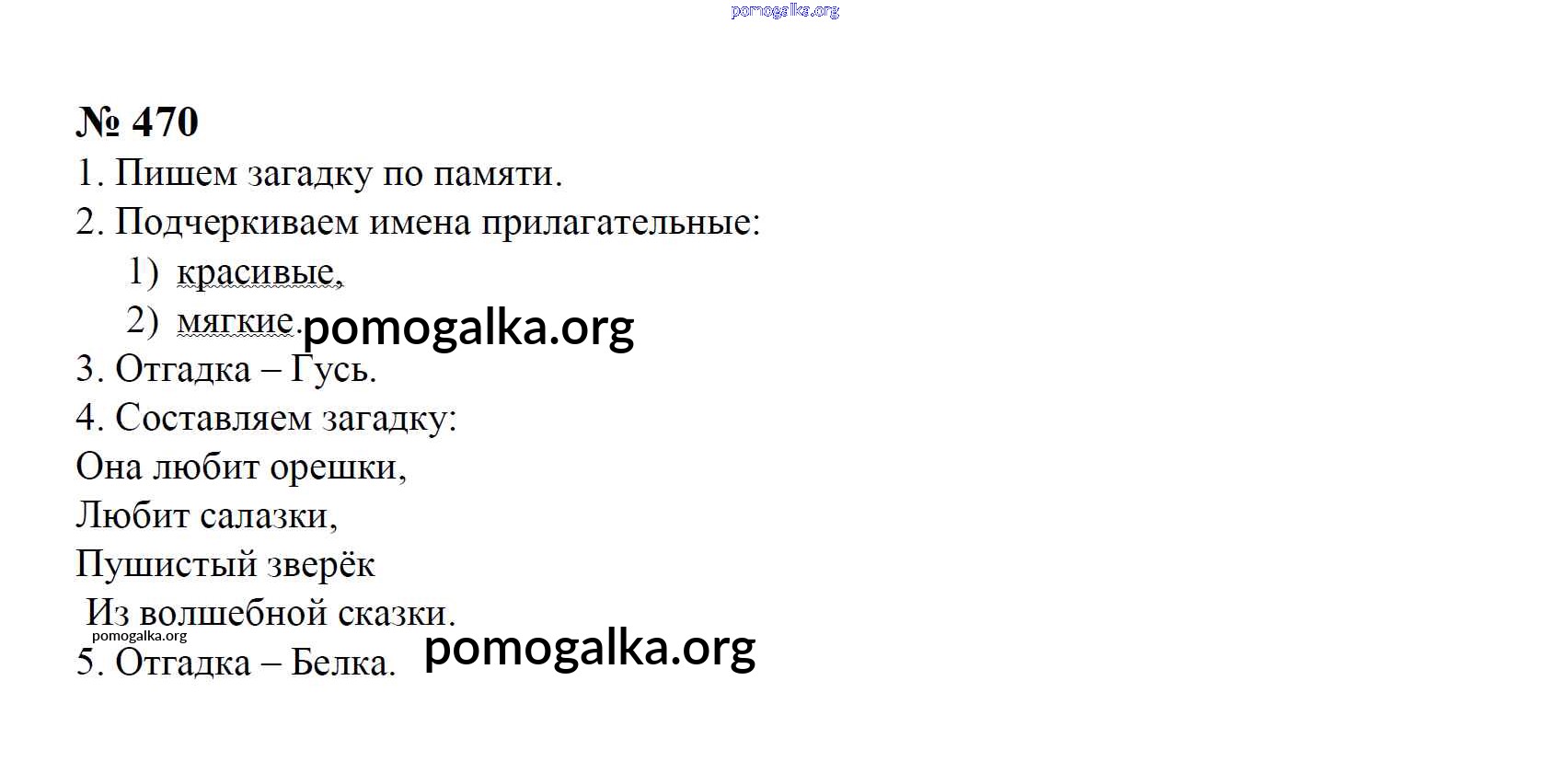 № 470

1. Пишем загадку по памяти.

2. Подчеркиваем имена прилагательные:

1) красивые,
2) мягкие.

3. Отгадка – Гусь.

4. Составляем загадку:

Она любит орешки,
Любит салазки,
Пушистый зверёк
Из волшебной сказки.

5. Отгадка – Белка.

pomogalka.org